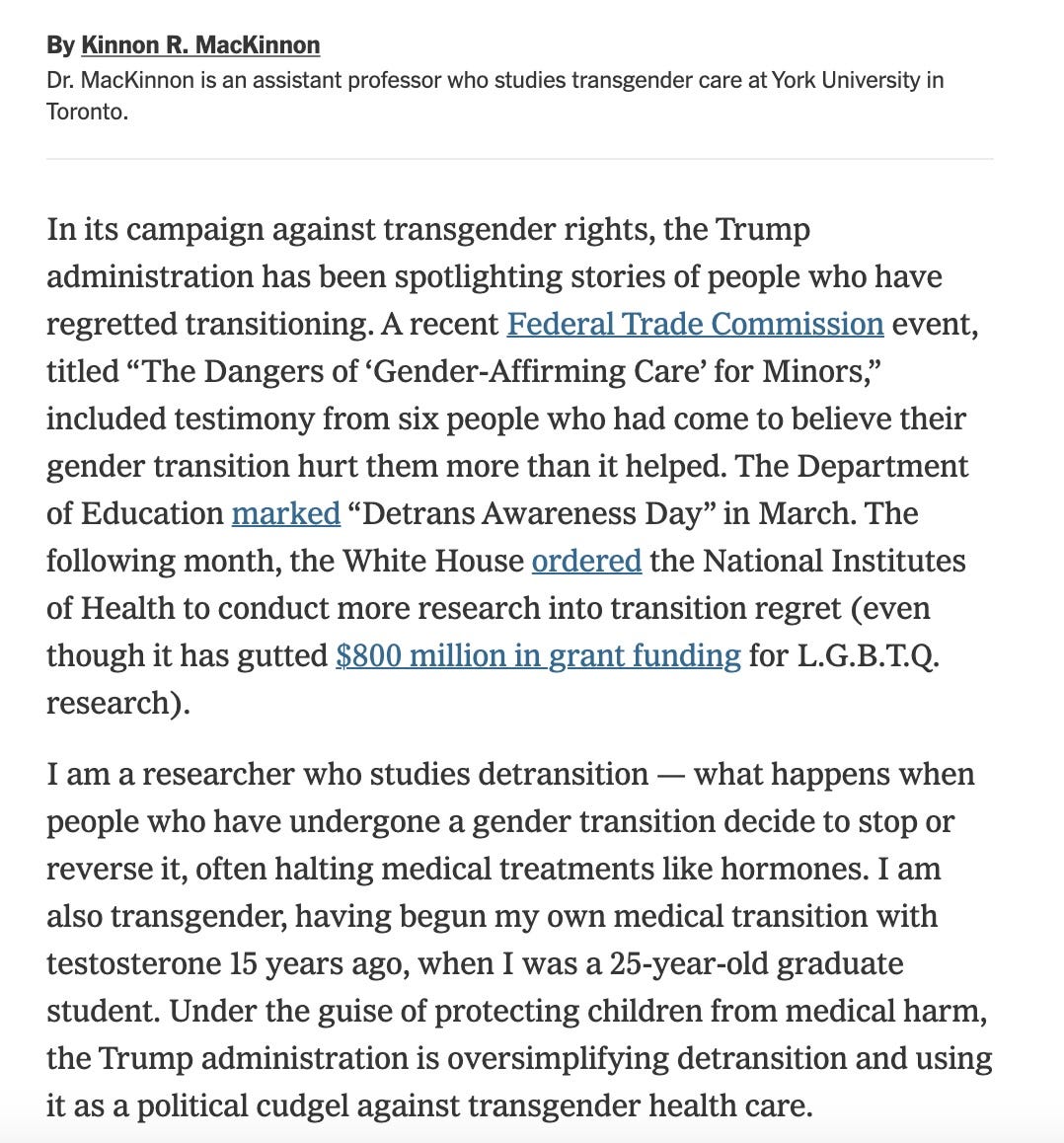 By Kinnon R. MacKinnon
Dr. MacKinnon is an assistant professor who studies transgender care at York University in Toronto.

In its campaign against transgender rights, the Trump administration has been spotlighting stories of people who have regretted transitioning. A recent Federal Trade Commission event, titled “The Dangers of ‘Gender-Affirming Care’ for Minors,” included testimony from six people who had come to believe their gender transition hurt them more than it helped. The Department of Education marked “Detrans Awareness Day” in March. The following month, the White House ordered the National Institutes of Health to conduct more research into transition regret (even though it has gutted $800 million in grant funding for L.G.B.T.Q. research).

I am a researcher who studies detransition — what happens when people who have undergone a gender transition decide to stop or reverse it, often halting medical treatments like hormones. I am also transgender, having begun my own medical transition with testosterone 15 years ago, when I was a 25-year-old graduate student. Under the guise of protecting children from medical harm, the Trump administration is oversimplifying detransition and using it as a political cudgel against transgender health care.